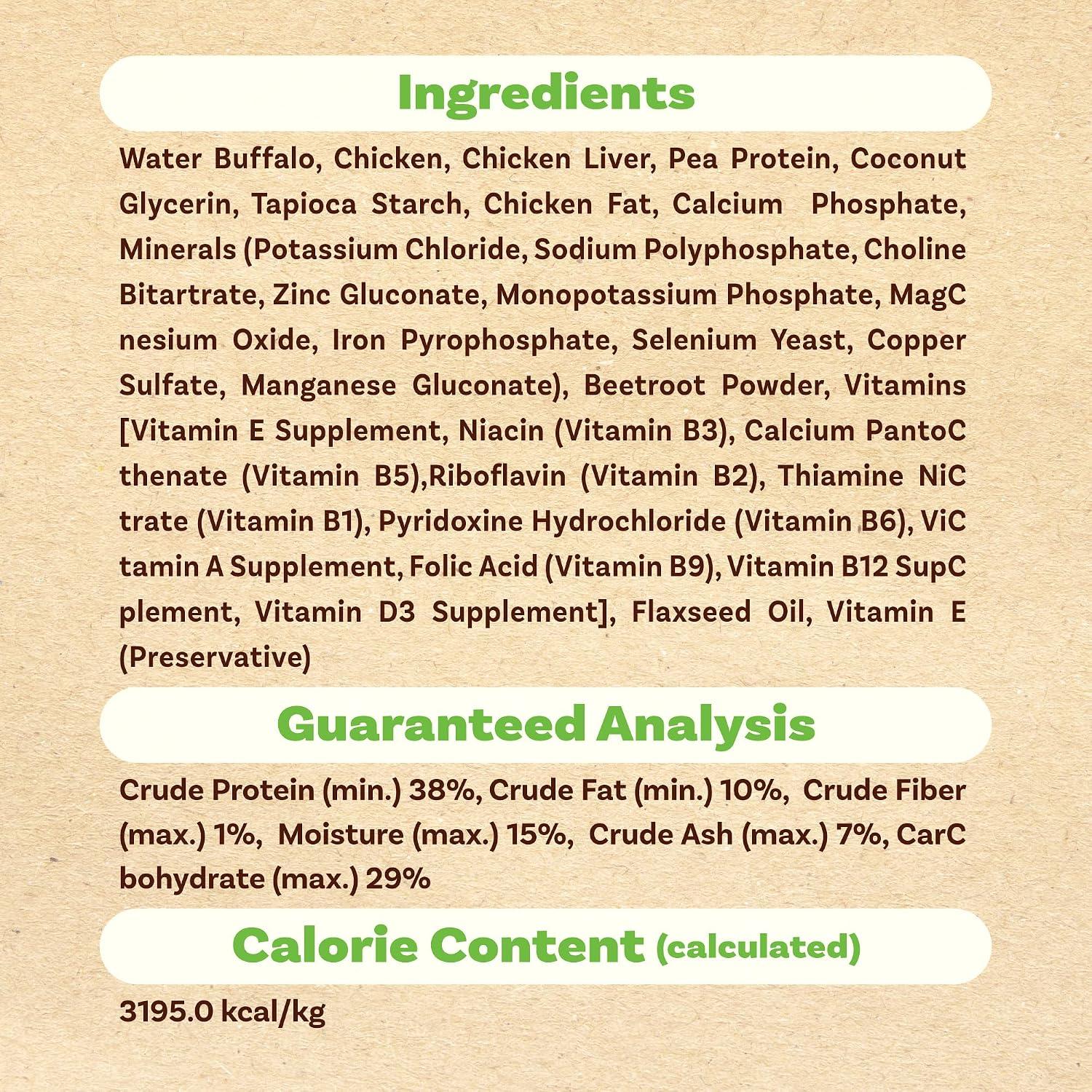 Ingredients

Water Buffalo, Chicken, Chicken Liver, Pea Protein, Coconut Glycerin, Tapioca Starch, Chicken Fat, Calcium Phosphate, Minerals (Potassium Chloride, Sodium Polyphosphate, Choline Bitartrate, Zinc Gluconate, Monopotassium Phosphate, MagC nesium Oxide, Iron Pyrophosphate, Selenium Yeast, Copper Sulfate, Manganese Gluconate), Beetroot Powder, Vitamins [Vitamin E Supplement, Niacin (Vitamin B3), Calcium PantoC thenate (Vitamin B5),Riboflavin (Vitamin B2), Thiamine NiC trate (Vitamin B1), Pyridoxine Hydrochloride (Vitamin B6), ViC tamin A Supplement, Folic Acid (Vitamin B9), Vitamin B12 SupC plement, Vitamin D3 Supplement], Flaxseed Oil, Vitamin E (Preservative)

Guaranteed Analysis

Crude Protein (min.) 38%, Crude Fat (min.) 10%, Crude Fiber (max.) 1%, Moisture (max.) 15%, Crude Ash (max.) 7%, CarC bohydrate (max.) 29%

Calorie Content (calculated)

3195.0 kcal/kg